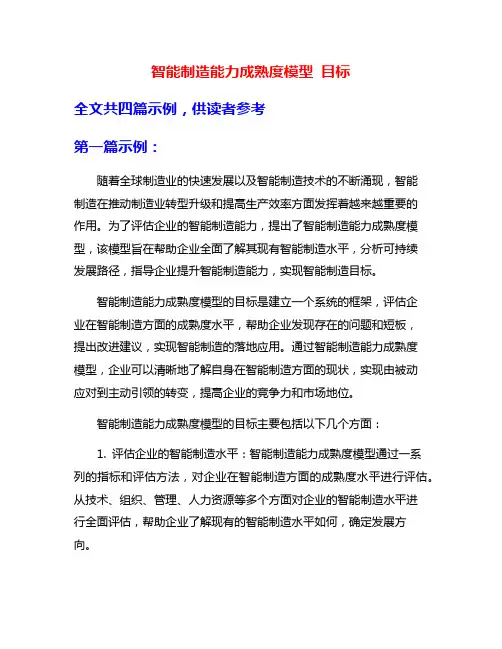 智能制造能力成熟度模型 目标

全文共四篇示例，供读者参考

第一篇示例：

随着全球制造业的快速发展以及智能制造技术的不断涌现，智能制造在推动制造业转型升级和提高生产效率方面发挥着越来越重要的作用。为了评估企业的智能制造能力，提出了智能制造能力成熟度模型，该模型旨在帮助企业全面了解其现有智能制造水平，分析可持续发展路径，指导企业提升智能制造能力，实现智能制造目标。

智能制造能力成熟度模型的目标是建立一个系统的框架，评估企业在智能制造方面的成熟度水平，帮助企业发现存在的问题和短板，提出改进建议，实现智能制造的落地应用。通过智能制造能力成熟度模型，企业可以清晰地了解自身在智能制造方面的现状，实现由被动应对到主动引领的转变，提高企业的竞争力和市场地位。

智能制造能力成熟度模型的目标主要包括以下几个方面：

1. 评估企业的智能制造水平：智能制造能力成熟度模型通过一系列的指标和评估方法，对企业在智能制造方面的成熟度水平进行评估。从技术、组织、管理、人力资源等多个方面对企业的智能制造水平进行全面评估，帮助企业了解现有的智能制造水平如何，确定发展方向。